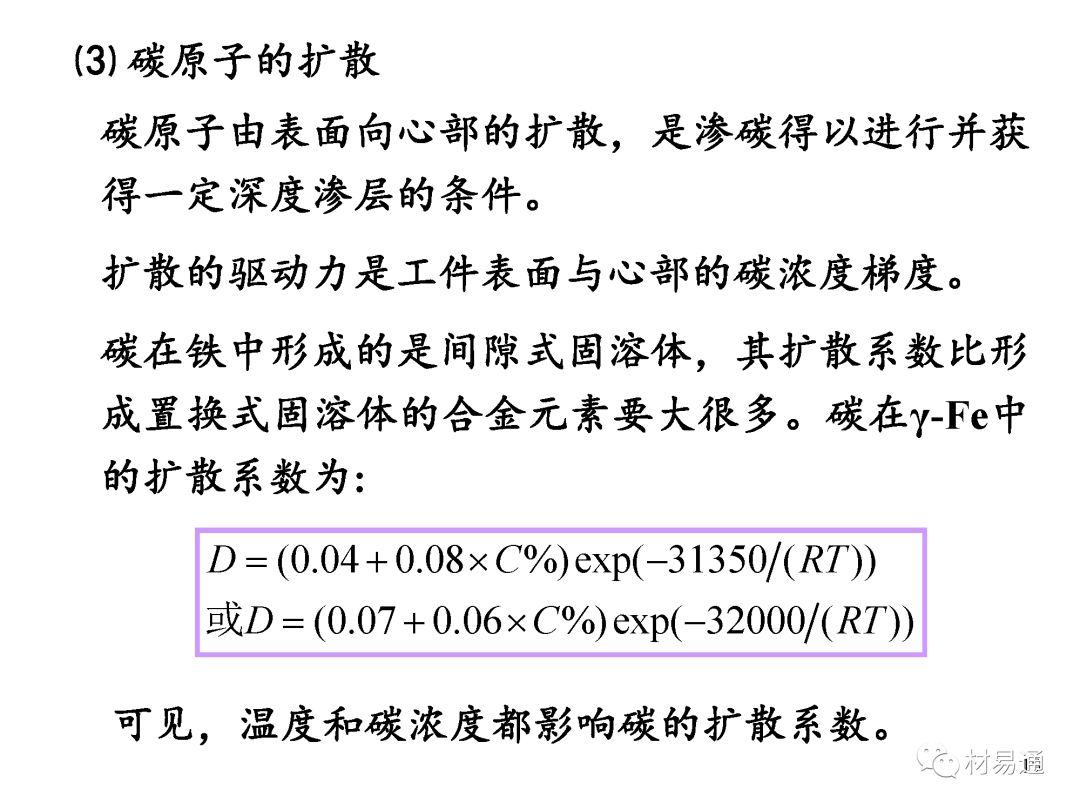 (3)碳原子的扩散

碳原子由表面向心部的扩散，是渗碳得以进行并获得一定深度渗层的条件。

扩散的驱动力是工件表面与心部的碳浓度梯度。

碳在铁中形成的是间隙式固溶体，其扩散系数比形成置换式固溶体的合金元素要大很多。碳在γ-Fe中的扩散系数为:

$D=(0.04+0.08\times C\%)\exp(-31350/(RT))$
或$D=(0.07+0.06\times C\%)\exp(-32000/(RT))$

可见，温度和碳浓度都影响碳的扩散系数。

1

材易通